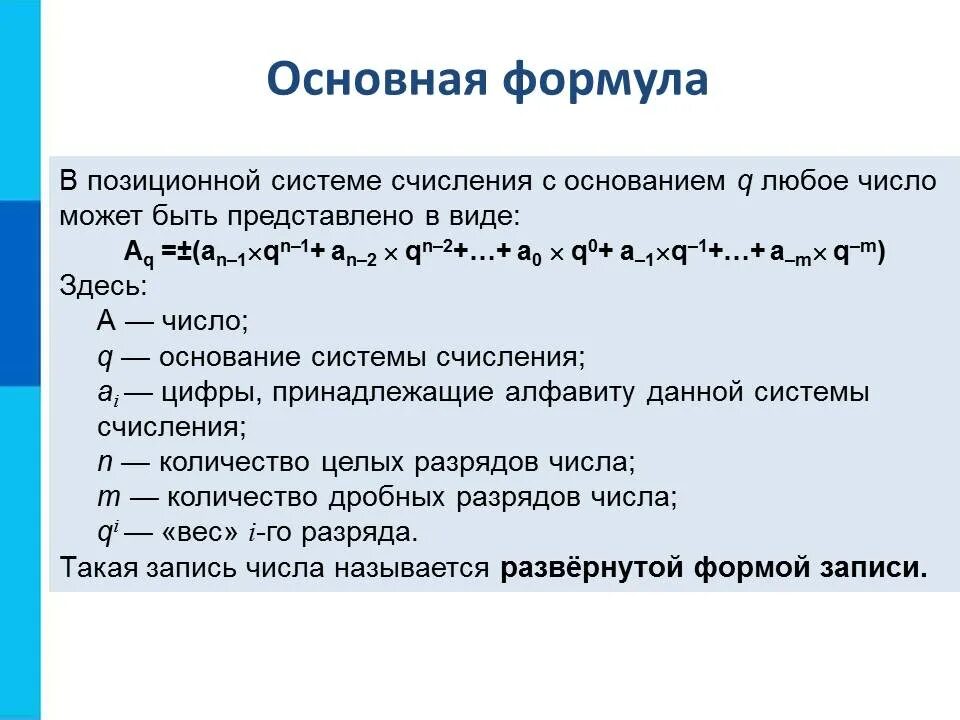 Основная формула

В позиционной системе счисления с основанием $q$ любое число может быть представлено в виде:

$A_q = \pm(a_{n-1} \times q^{n-1} + a_{n-2} \times q^{n-2} + \ldots + a_0 \times q^0 + a_{-1} \times q^{-1} + \ldots + a_{-m} \times q^{-m})$

Здесь:

А — число;

$q$ — основание системы счисления;

$a_i$ — цифры, принадлежащие алфавиту данной системы счисления;

$n$ — количество целых разрядов числа;

$m$ — количество дробных разрядов числа;

$q^i$ — «вес» $i$-го разряда.

Такая запись числа называется развёрнутой формой записи.